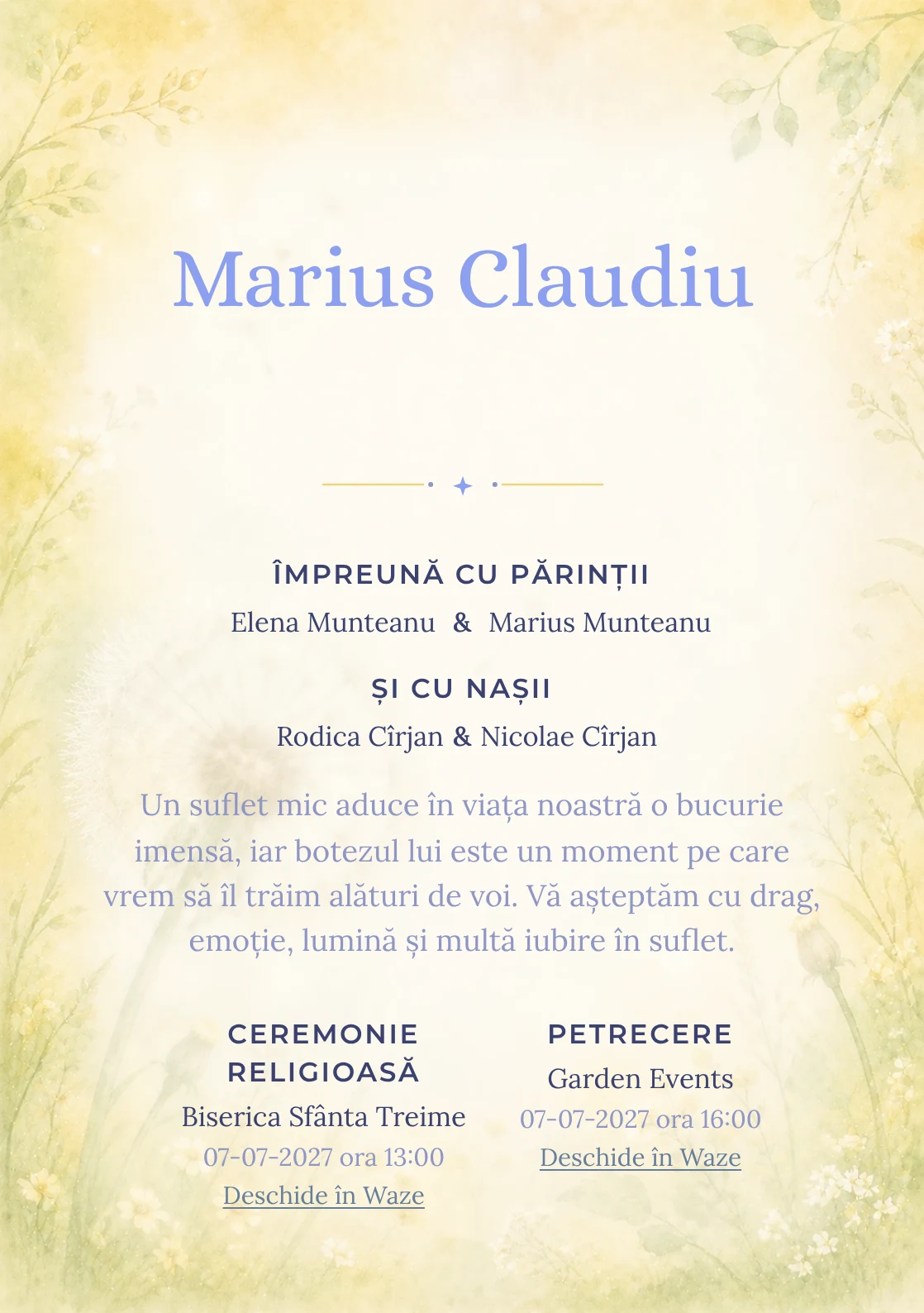 Marius Claudiu

ÎMPREUNĂ CU PĂRINȚII

Elena Munteanu & Marius Munteanu

ȘI CU NAȘII

Rodica Cîrjan & Nicolae Cîrjan

Un suflet mic aduce în viața noastră o bucurie imensă, iar botezul lui este un moment pe care vrem să îl trăim alături de voi. Vă așteptăm cu drag, emoție, lumină și multă iubire în suflet.

CEREMONIE RELIGIOASĂ

Biserica Sfânta Treime

07-07-2027 ora 13:00

Deschide în Waze

PETRECERE

Garden Events

07-07-2027 ora 16:00

Deschide în Waze